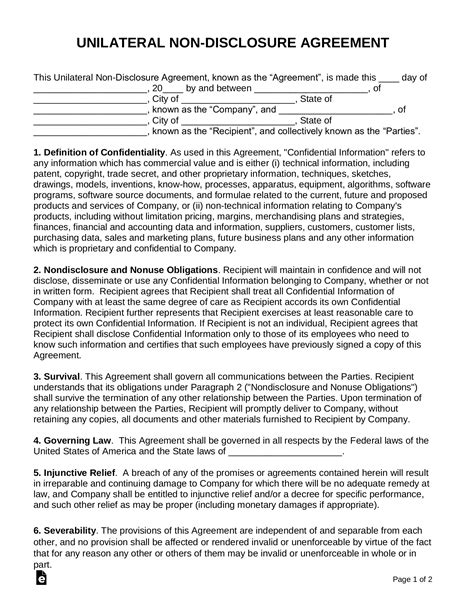 UNILATERAL NON-DISCLOSURE AGREEMENT

This Unilateral Non-Disclosure Agreement, known as the “Agreement”, is made this ____ day of ______________________, 20____ by and between ______________________, of ______________________, City of ______________________, State of ______________________, known as the “Company”, and ______________________, of ______________________, City of ______________________, State of ______________________, known as the “Recipient”, and collectively known as the “Parties”.

1. Definition of Confidentiality. As used in this Agreement, "Confidential Information" refers to any information which has commercial value and is either (i) technical information, including patent, copyright, trade secret, and other proprietary information, techniques, sketches, drawings, models, inventions, know-how, processes, apparatus, equipment, algorithms, software programs, software source documents, and formulae related to the current, future and proposed products and services of Company, or (ii) non-technical information relating to Company's products, including without limitation pricing, margins, merchandising plans and strategies, finances, financial and accounting data and information, suppliers, customers, customer lists, purchasing data, sales and marketing plans, future business plans and any other information which is proprietary and confidential to Company.

2. Nondisclosure and Nonuse Obligations. Recipient will maintain in confidence and will not disclose, disseminate or use any Confidential Information belonging to Company, whether or not in written form. Recipient agrees that Recipient shall treat all Confidential Information of Company with at least the same degree of care as Recipient accords its own Confidential Information. Recipient further represents that Recipient exercises at least reasonable care to protect its own Confidential Information. If Recipient is not an individual, Recipient agrees that Recipient shall disclose Confidential Information only to those of its employees who need to know such information and certifies that such employees have previously signed a copy of this Agreement.

3. Survival. This Agreement shall govern all communications between the Parties. Recipient understands that its obligations under Paragraph 2 ("Nondisclosure and Nonuse Obligations") shall survive the termination of any other relationship between the Parties. Upon termination of any relationship between the Parties, Recipient will promptly deliver to Company, without retaining any copies, all documents and other materials furnished to Recipient by Company.

4. Governing Law. This Agreement shall be governed in all respects by the Federal laws of the United States of America and the State laws of ______________________.

5. Injunctive Relief. A breach of any of the promises or agreements contained herein will result in irreparable and continuing damage to Company for which there will be no adequate remedy at law, and Company shall be entitled to injunctive relief and/or a decree for specific performance, and such other relief as may be proper (including monetary damages if appropriate).

6. Severability. The provisions of this Agreement are independent of and separable from each other, and no provision shall be affected or rendered invalid or unenforceable by virtue of the fact that for any reason any other or others of them may be invalid or unenforceable in whole or in part.

Page 1 of 2